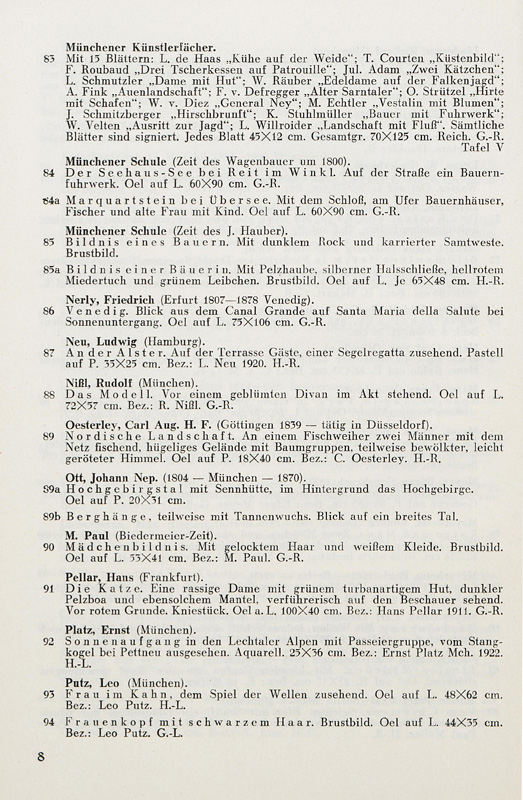 Münchener Künstlerfächer.

83 Mit 15 Blättern: L. de Haas „Kühe auf der Weide“; T. Courten „Küstenbild“; F. Roubaud „Drei Tscherkessen auf Patrouille“; Jul. Adam „Zwei Kätzchen“; L. Schmutzler „Dame mit Hut“; W. Räuber „Edeldame auf der Falkenjagd“; A. Fink „Auenlandschaft“; F. v. Defregger „Alter Sarntaler“; O. Strützel „Hirte mit Schafen“; W. v. Diez „General Ney“; M. Echtler „Vestalin mit Blumen“; J. Schmitzberger „Hirschbrunft“; K. Stuhlmüller „Bauer mit Fuhrwerk“; W. Velten „Ausritt zur Jagd“; L. Willroider „Landschaft mit Fluß“. Sämtliche Blätter sind signiert. Jedes Blatt 45×12 cm. Gesamtgr. 70×125 cm. Reich. G.-R. Tafel V

Münchener Schule (Zeit des Wagenbauer um 1800).

84 Der Seehaus-See bei Reit im Winkl. Auf der Straße ein Bauernfuhrwerk. Oel auf L. 60×90 cm. G.-R.

84a Marquartstein bei Übersee. Mit dem Schloß, am Ufer Bauernhäuser, Fischer und alte Frau mit Kind. Oel auf L. 60×90 cm. G.-R.

Münchener Schule (Zeit des J. Hauber).

85 Bildnis eines Bauern. Mit dunklem Rock und karrierter Samtweste. Brustbild.

85a Bildnis einer Bäuerin. Mit Pelzhaube, silberner Halsschließe, hellrotem Miedertuch und grünem Leibchen. Brustbild. Oel auf L. Je 65×48 cm. H.-R.

Nerly, Friedrich (Erfurt 1807—1878 Venedig).

86 Venedig. Blick aus dem Canal Grande auf Santa Maria della Salute bei Sonnenuntergang. Oel auf L. 75×106 cm. G.-R.

Neu, Ludwig (Hamburg).

87 An der Alster. Auf der Terrasse Gäste, einer Segelregatta zusehend. Pastell auf P. 35×25 cm. Bez.: L. Neu 1920. H.-R.

Nißl, Rudolf (München).

88 Das Modell. Vor einem geblümten Divan im Akt stehend. Oel auf L. 72×57 cm. Bez.: R. Nißl. G.-R.

Oesterley, Carl Aug. H. F. (Göttingen 1839 — tätig in Düsseldorf).

89 Nordische Landschaft. An einem Fischweiher zwei Männer mit dem Netz fischend, hügeliges Gelände mit Baumgruppen, teilweise bewölkter, leicht geröteter Himmel. Oel auf P. 18×40 cm. Bez.: C. Oesterley. H.-R.

Ott, Johann Nep. (1804 — München — 1870).

89a Hochgebirgstal mit Sennhütte, im Hintergrund das Hochgebirge. Oel auf P. 20×31 cm.

89b Berghänge, teilweise mit Tannenwuchs. Blick auf ein breites Tal.

M. Paul (Biedermeier-Zeit).

90 Mädchenbildnis. Mit gelocktem Haar und weißem Kleide. Brustbild. Oel auf L. 33×41 cm. Bez.: M. Paul. G.-R.

Pellar, Hans (Frankfurt).

91 Die Katze. Eine rassige Dame mit grünem turbanartigem Hut, dunkler Pelzboa und ebensolchem Mantel, verführerisch auf den Beschauer sehend. Vor rotem Grunde. Kniestück. Oel a. L. 100×40 cm. Bez.: Hans Pellar 1911. G.-R.

Platz, Ernst (München).

92 Sonnenaufgang in den Lechtaler Alpen mit Passeiergruppe, vom Stangkogel bei Pettneu ausgesehen. Aquarell. 25×36 cm. Bez.: Ernst Platz Mch. 1922. H.-L.

Putz, Leo (München).

93 Frau im Kahn, dem Spiel der Wellen zusehend. Oel auf L. 48×62 cm. Bez.: Leo Putz. H.-L.

94 Frauenkopf mit schwarzem Haar. Brustbild. Oel auf L. 44×35 cm. Bez.: Leo Putz. G.-L.

8